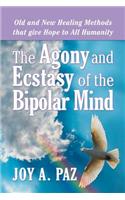 Old and New Healing Methods that give Hope to All Humanity

The Agony and Ecstasy of the Bipolar Mind

JOY A. PAZ